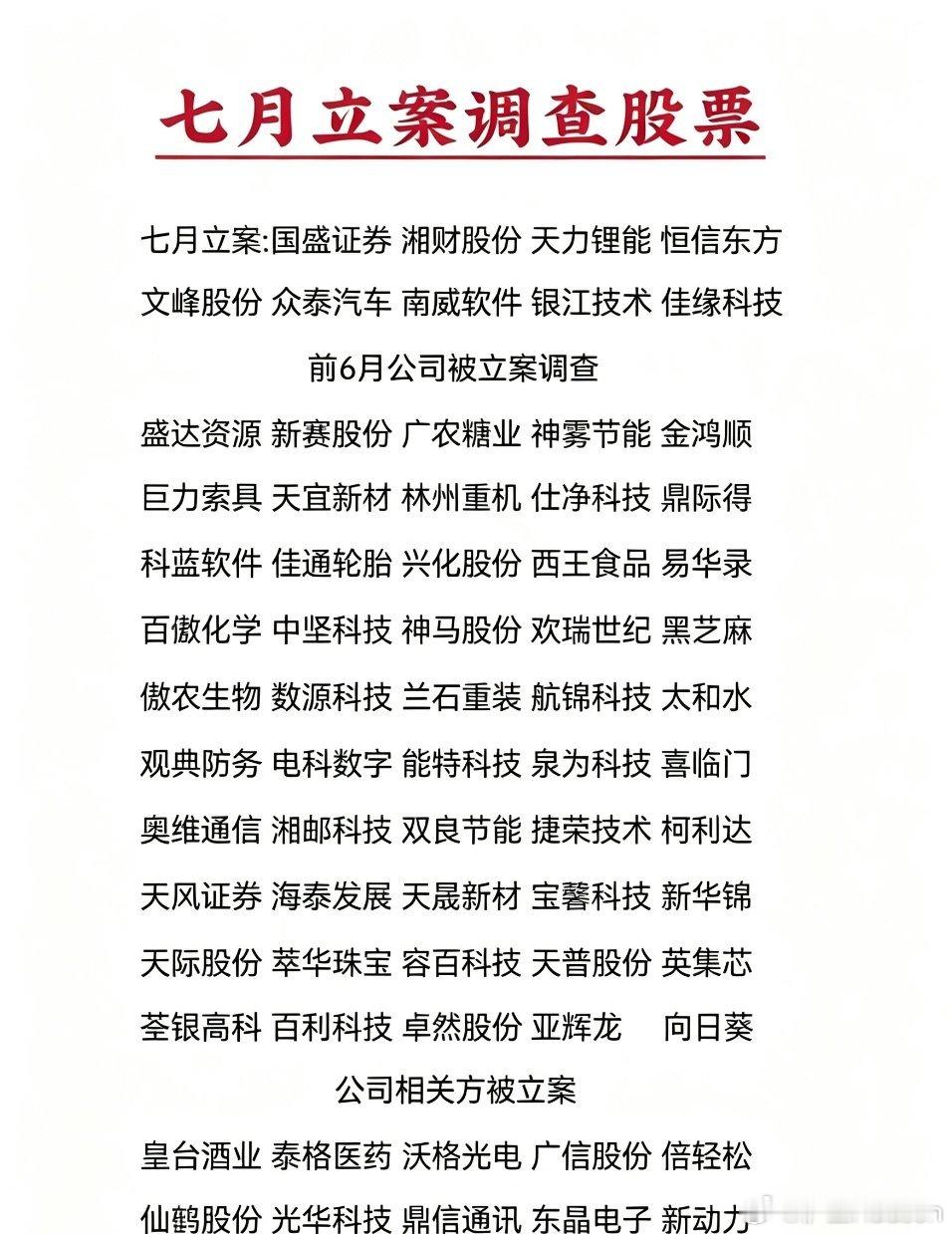 七月立案调查股票

七月立案:国盛证券 湘财股份 天力锂能 恒信东方 文峰股份 众泰汽车 南威软件 银江技术 佳缘科技

前6月公司被立案调查

盛达资源 新赛股份 广农糖业 神雾节能 金鸿顺 巨力索具 天宜新材 林州重机 仕净科技 鼎际得 科蓝软件 佳通轮胎 兴化股份 西王食品 易华录 百傲化学 中坚科技 神马股份 欢瑞世纪 黑芝麻 傲农生物 数源科技 兰石重装 航锦科技 太和水 观典防务 电科数字 能特科技 泉为科技 喜临门 奥维通信 湘邮科技 双良节能 捷荣技术 柯利达 天风证券 海泰发展 天晟新材 宝馨科技 新华锦 天际股份 萃华珠宝 容百科技 天普股份 英集芯 荃银高科 百利科技 卓然股份 亚辉龙 向日葵

公司相关方被立案

皇台酒业 泰格医药 沃格光电 广信股份 倍轻松 仙鹤股份 光华科技 鼎信通讯 东晶电子 新动力